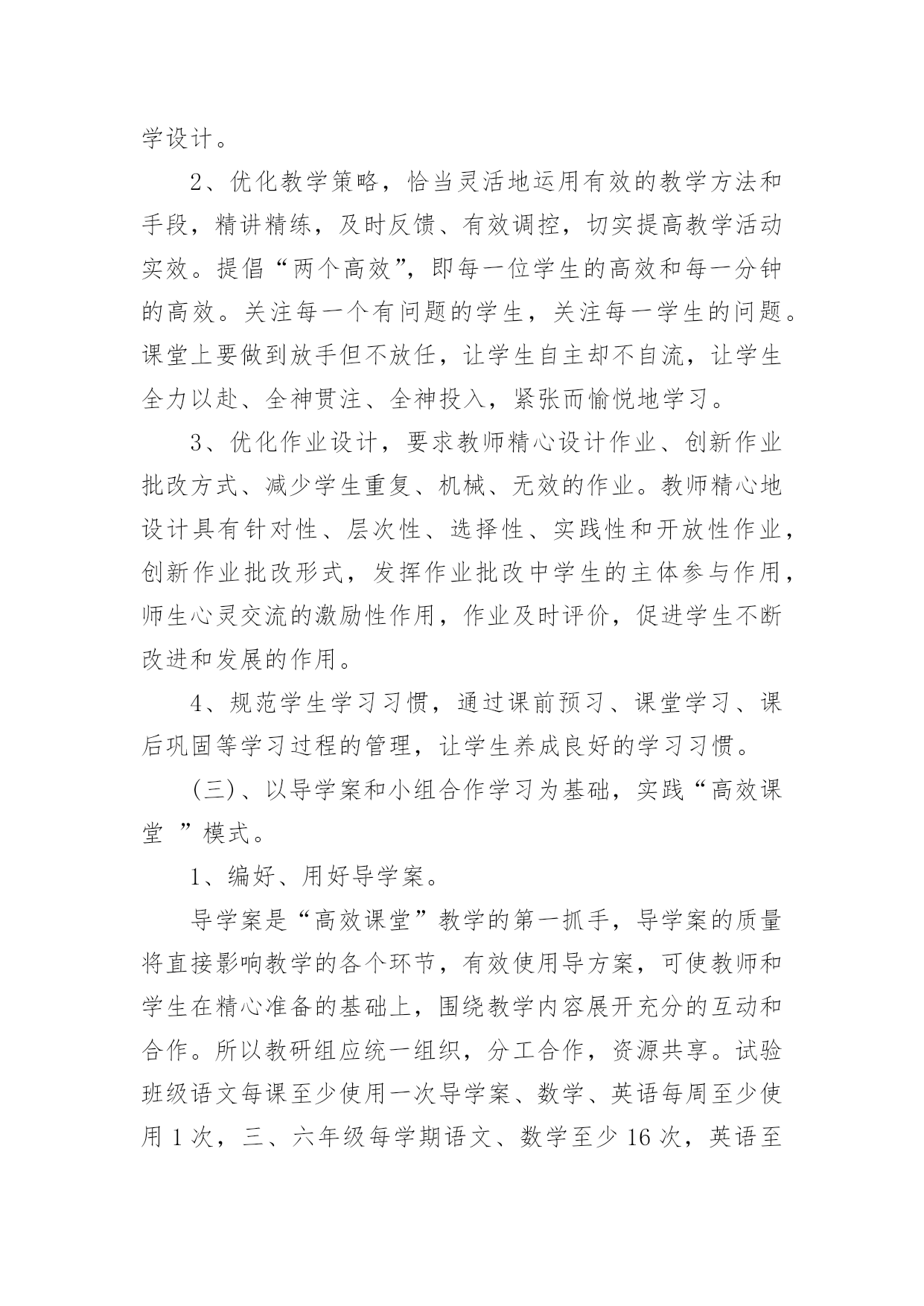 学设计。

2、优化教学策略，恰当灵活地运用有效的教学方法和手段，精讲精练，及时反馈、有效调控，切实提高教学活动实效。提倡“两个高效”，即每一位学生的高效和每一分钟的高效。关注每一个有问题的学生，关注每一学生的问题。课堂上要做到放手但不放任，让学生自主却不自流，让学生全力以赴、全神贯注、全神投入，紧张而愉悦地学习。

3、优化作业设计，要求教师精心设计作业、创新作业批改方式、减少学生重复、机械、无效的作业。教师精心地设计具有针对性、层次性、选择性、实践性和开放性作业，创新作业批改形式，发挥作业批改中学生的主体参与作用，师生心灵交流的激励性作用，作业及时评价，促进学生不断改进和发展的作用。

4、规范学生学习习惯，通过课前预习、课堂学习、课后巩固等学习过程的管理，让学生养成良好的学习习惯。

(三)、以导学案和小组合作学习为基础，实践“高效课堂 ”模式。

1、编好、用好导学案。

导学案是“高效课堂”教学的第一抓手，导学案的质量将直接影响教学的各个环节，有效使用导方案，可使教师和学生在精心准备的基础上，围绕教学内容展开充分的互动和合作。所以教研组应统一组织，分工合作，资源共享。试验班级语文每课至少使用一次导学案、数学、英语每周至少使用 1 次，三、六年级每学期语文、数学至少 16 次，英语至